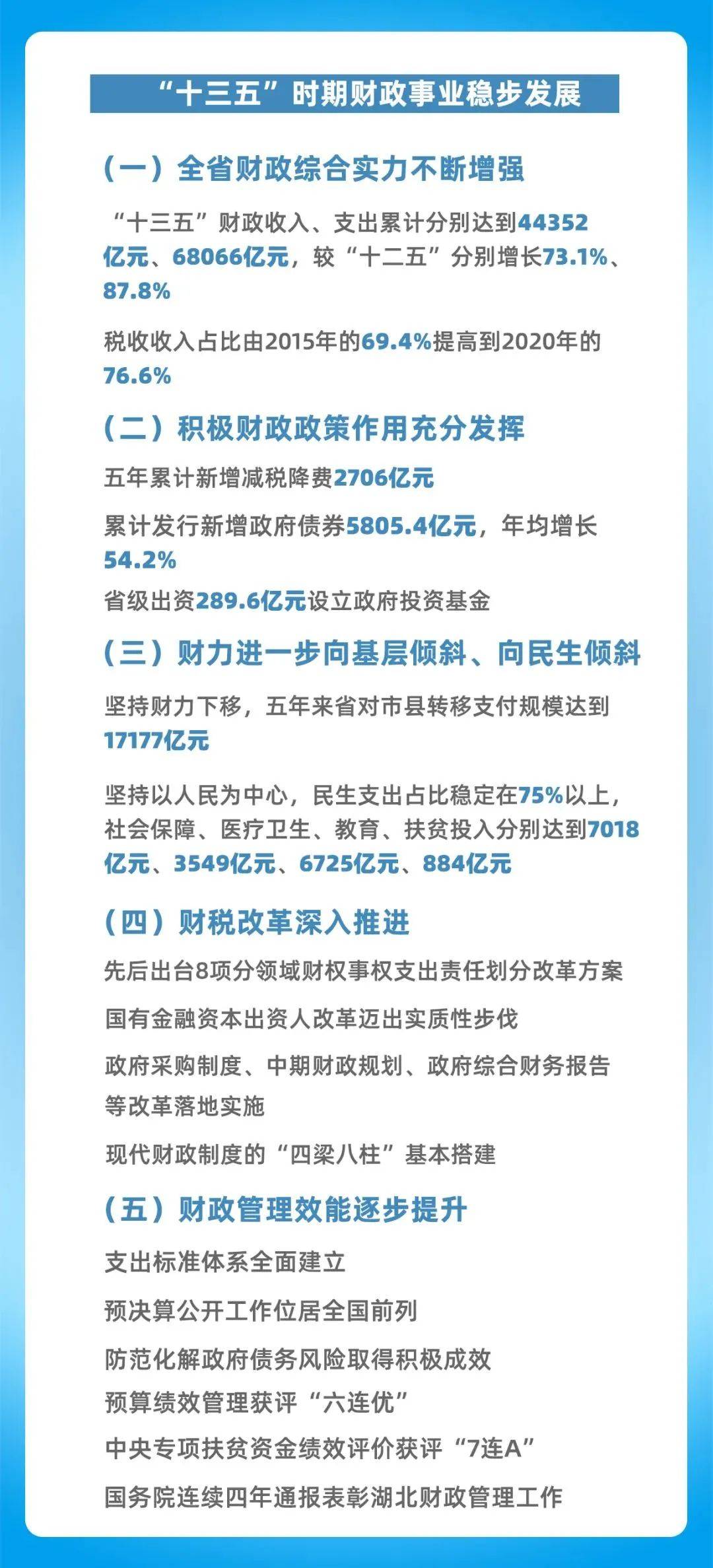 “十三五”时期财政事业稳步发展

（一）全省财政综合实力不断增强

“十三五”财政收入、支出累计分别达到44352亿元、68066亿元，较“十二五”分别增长73.1%、87.8%

税收收入占比由2015年的69.4%提高到2020年的76.6%

（二）积极财政政策作用充分发挥

五年累计新增减税降费2706亿元

累计发行新增政府债券5805.4亿元，年均增长54.2%

省级出资289.6亿元设立政府投资基金

（三）财力进一步向基层倾斜、向民生倾斜

坚持财力下移，五年来省对市县转移支付规模达到17177亿元

坚持以人民为中心，民生支出占比稳定在75%以上，社会保障、医疗卫生、教育、扶贫投入分别达到7018亿元、3549亿元、6725亿元、884亿元

（四）财税改革深入推进

先后出台8项分领域财权事权支出责任划分改革方案

国有金融资本出资人改革迈出实质性步伐

政府采购制度、中期财政规划、政府综合财务报告等改革落地实施

现代财政制度的“四梁八柱”基本搭建

（五）财政管理效能逐步提升

支出标准体系全面建立

预决算公开工作位居全国前列

防范化解政府债务风险取得积极成效

预算绩效管理获评“六连优”

中央专项扶贫资金绩效评价获评“7连A”

国务院连续四年通报表彰湖北财政管理工作